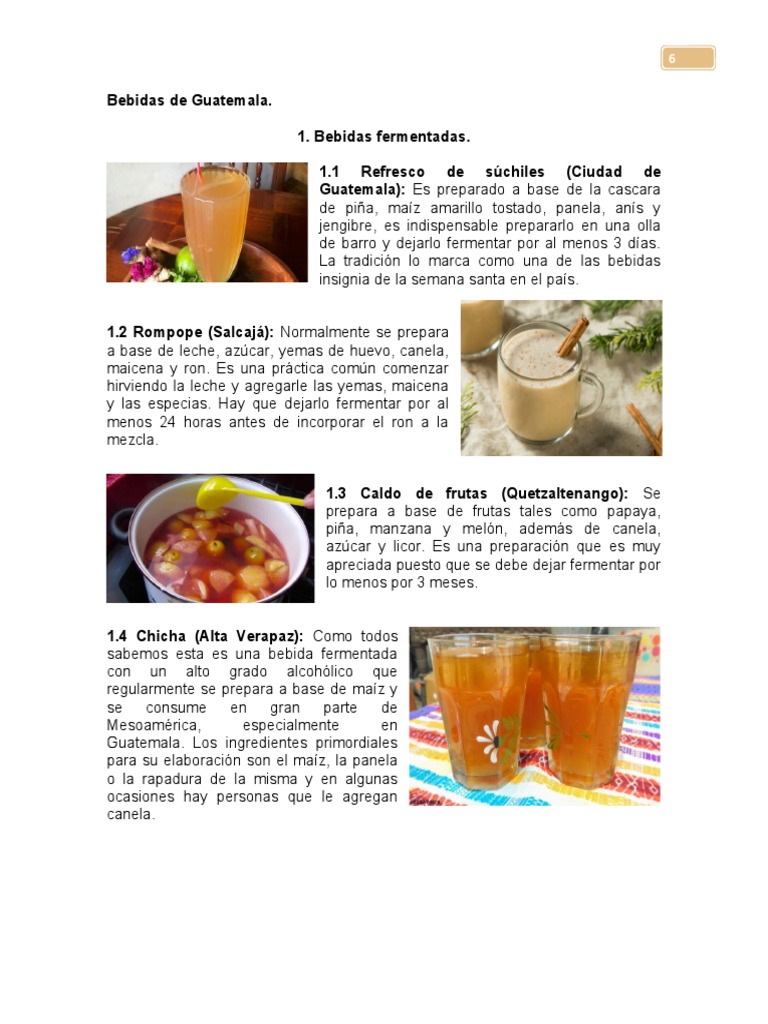 6

Bebidas de Guatemala.

1. Bebidas fermentadas.

1.1 Refresco de súchiles (Ciudad de Guatemala): Es preparado a base de la cascara de piña, maíz amarillo tostado, panela, anís y jengibre, es indispensable prepararlo en una olla de barro y dejarlo fermentar por al menos 3 días. La tradición lo marca como una de las bebidas insignia de la semana santa en el país.

1.2 Rompope (Salcajá): Normalmente se prepara a base de leche, azúcar, yemas de huevo, canela, maicena y ron. Es una práctica común comenzar hirviendo la leche y agregarle las yemas, maicena y las especias. Hay que dejarlo fermentar por al menos 24 horas antes de incorporar el ron a la mezcla.

1.3 Caldo de frutas (Quetzaltenango): Se prepara a base de frutas tales como papaya, piña, manzana y melón, además de canela, azúcar y licor. Es una preparación que es muy apreciada puesto que se debe dejar fermentar por lo menos por 3 meses.

1.4 Chicha (Alta Verapaz): Como todos sabemos esta es una bebida fermentada con un alto grado alcohólico que regularmente se prepara a base de maíz y se consume en gran parte de Mesoamérica, especialmente en Guatemala. Los ingredientes primordiales para su elaboración son el maíz, la panela o la rapadura de la misma y en algunas ocasiones hay personas que le agregan canela.